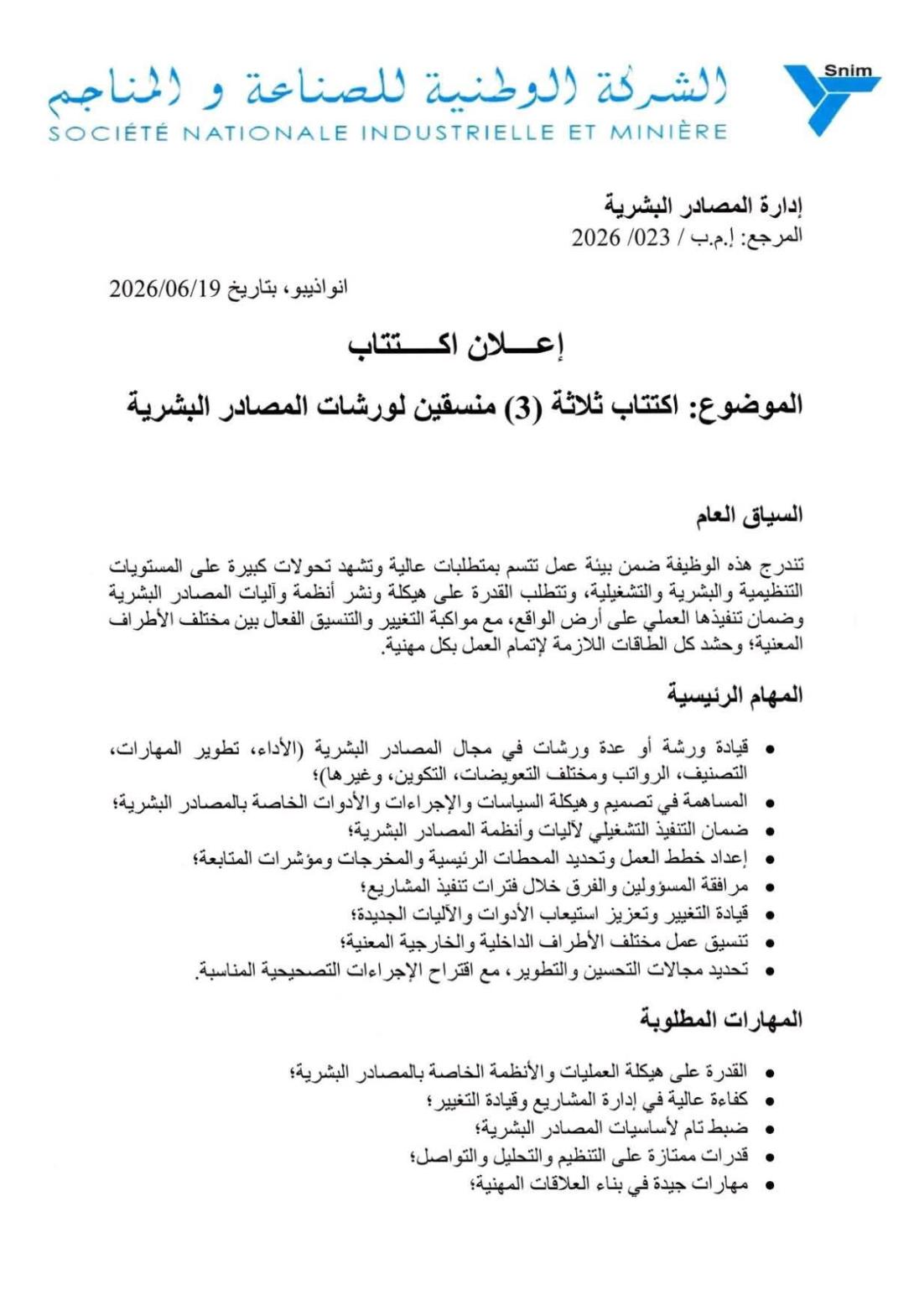 Snim

الشركة الوطنية للصناعة و المناجم
SOCIÉTÉ NATIONALE INDUSTRIELLE ET MINIÈRE

إدارة المصادر البشرية
المرجع: إ.م.ب / 023/ 2026

انواذيبو، بتاريخ 2026/06/19

إعـــلان اكـــتتاب

الموضوع: اكتتاب ثلاثة (3) منسقين لورشات المصادر البشرية

السياق العام

تندرج هذه الوظيفة ضمن بيئة عمل تتسم بمتطلبات عالية وتشهد تحولات كبيرة على المستويات التنظيمية والبشرية والتشغيلية، وتتطلب القدرة على هيكلة ونشر أنظمة وآليات المصادر البشرية وضمان تنفيذها العملي على أرض الواقع، مع مواكبة التغيير والتنسيق الفعال بين مختلف الأطراف المعنية؛ وحشد كل الطاقات اللازمة لإتمام العمل بكل مهنية.

المهام الرئيسية

• قيادة ورشة أو عدة ورشات في مجال المصادر البشرية (الأداء، تطوير المهارات، التصنيف، الرواتب ومختلف التعويضات، التكوين، وغيرها)؛
• المساهمة في تصميم وهيكلة السياسات والإجراءات والأدوات الخاصة بالمصادر البشرية؛
• ضمان التنفيذ التشغيلي لآليات وأنظمة المصادر البشرية؛
• إعداد خطط العمل وتحديد المحطات الرئيسية والمخرجات ومؤشرات المتابعة؛
• مرافقة المسؤولين والفرق خلال فترات تنفيذ المشاريع؛
• قيادة التغيير وتعزيز استيعاب الأدوات والآليات الجديدة؛
• تنسيق عمل مختلف الأطراف الداخلية والخارجية المعنية؛
• تحديد مجالات التحسين والتطوير، مع اقتراح الإجراءات التصحيحية المناسبة.

المهارات المطلوبة

• القدرة على هيكلة العمليات والأنظمة الخاصة بالمصادر البشرية؛
• كفاءة عالية في إدارة المشاريع وقيادة التغيير؛
• ضبط تام لأساسيات المصادر البشرية؛
• قدرات ممتازة على التنظيم والتحليل والتواصل؛
• مهارات جيدة في بناء العلاقات المهنية؛